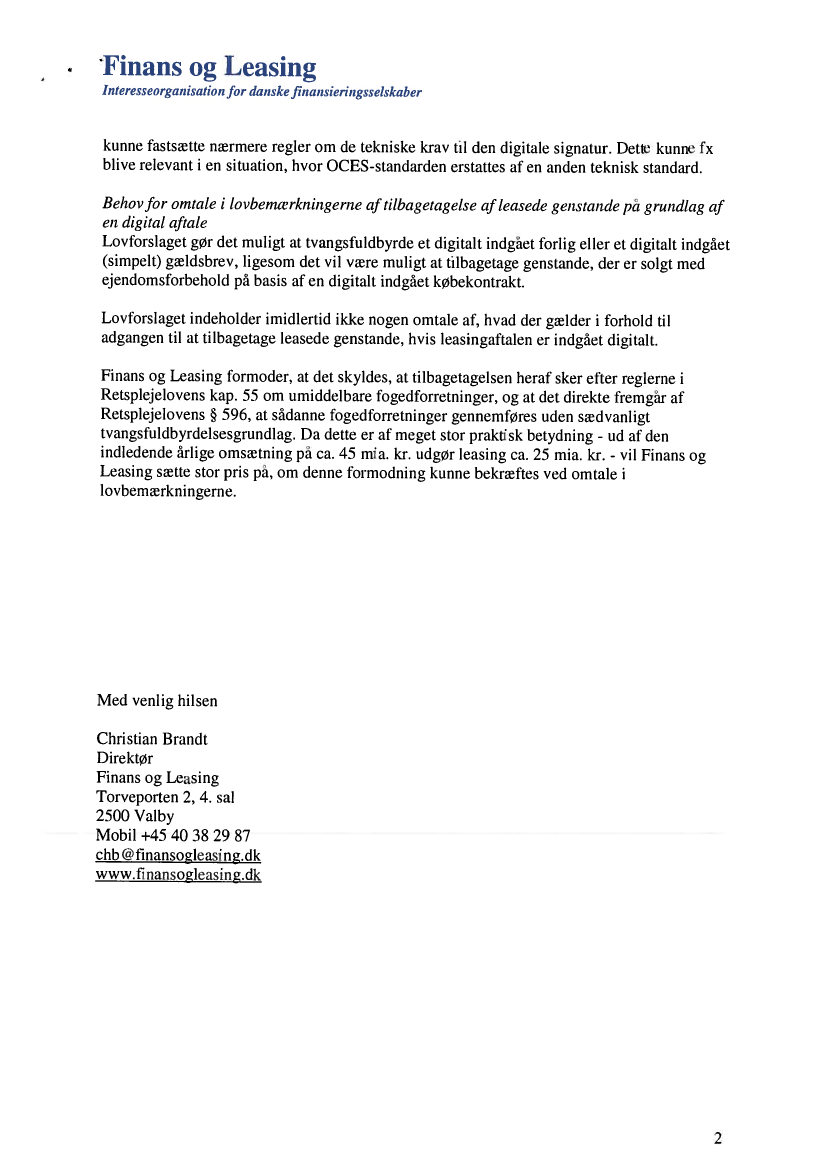 Finans og Leasing
Interesseorganisation for danske finansieringsselskaber

kunne fastsætte nærmere regler om de tekniske krav til den digitale signatur. Dette kunne fx blive relevant i en situation, hvor OCES-standarden erstattes af en anden teknisk standard.

Behov for omtale i lovbemærkningerne af tilbagetagelse af leasede genstande på grundlag af en digital aftale
Lovforslaget gør det muligt at tvangsfuldbyrde et digitalt indgået forlig eller et digitalt indgået (simpelt) gældsbrev, ligesom det vil være muligt at tilbagetage genstande, der er solgt med ejendomsforbehold på basis af en digitalt indgået købekontrakt.

Lovforslaget indeholder imidlertid ikke nogen omtale af, hvad der gælder i forhold til adgangen til at tilbagetage leasede genstande, hvis leasingaftalen er indgået digitalt.

Finans og Leasing formoder, at det skyldes, at tilbagetagelsen heraf sker efter reglerne i Retsplejelovens kap. 55 om umiddelbare fogedforretninger, og at det direkte fremgår af Retsplejelovens § 596, at sådanne fogedforretninger gennemføres uden sædvanligt tvangsfuldbyrdelsesgrundlag. Da dette er af meget stor praktisk betydning - ud af den indledende årlige omsætning på ca. 45 mia. kr. udgør leasing ca. 25 mia. kr. - vil Finans og Leasing sætte stor pris på, om denne formodning kunne bekræftes ved omtale i lovbemærkningerne.

Med venlig hilsen

Christian Brandt
Direktør
Finans og Leasing
Torveporten 2, 4. sal
2500 Valby
Mobil +45 40 38 29 87
chb@finansogleasing.dk
www.finansogleasing.dk

2